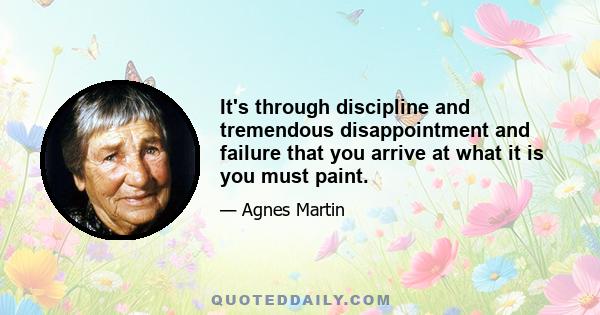 It's through discipline and tremendous disappointment and failure that you arrive at what it is you must paint.

— Agnes Martin

QUOTEDDAILY.COM